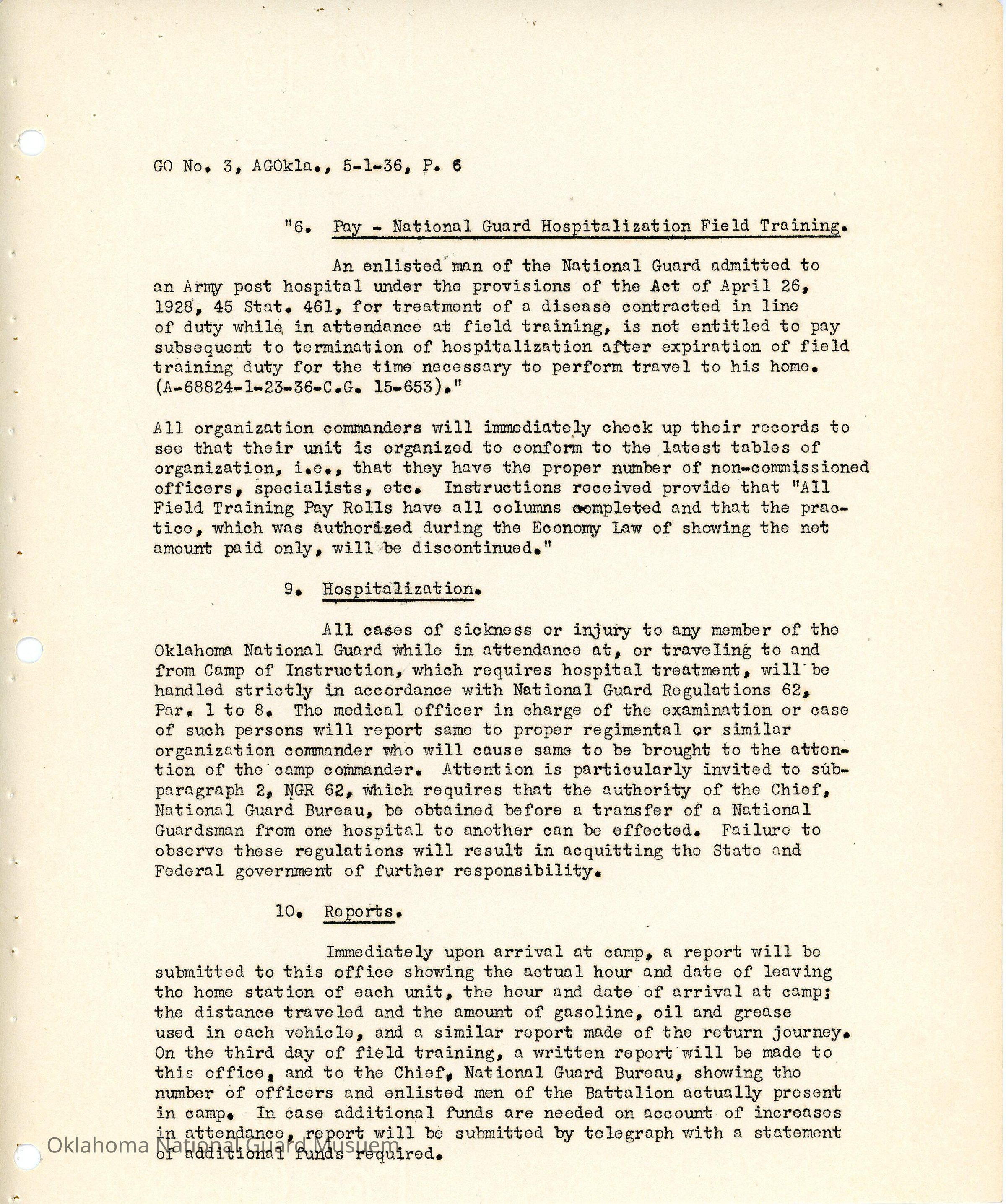 GO No. 3, AGOkla., 5-1-36, P. 6

"6. Pay - National Guard Hospitalization Field Training.

An enlisted man of the National Guard admitted to an Army post hospital under the provisions of the Act of April 26, 1928, 45 Stat. 461, for treatment of a disease contracted in line of duty while in attendance at field training, is not entitled to pay subsequent to termination of hospitalization after expiration of field training duty for the time necessary to perform travel to his home. (A-68824-1-23-36-C.G. 15-653)."

All organization commanders will immediately check up their records to see that their unit is organized to conform to the latest tables of organization, i.e., that they have the proper number of non-commissioned officers, specialists, etc. Instructions received provide that "All Field Training Pay Rolls have all columns completed and that the practice, which was authorized during the Economy Law of showing the net amount paid only, will be discontinued."

9. Hospitalization.

All cases of sickness or injury to any member of the Oklahoma National Guard while in attendance at, or traveling to and from Camp of Instruction, which requires hospital treatment, will be handled strictly in accordance with National Guard Regulations 62, Par. 1 to 8. The medical officer in charge of the examination or case of such persons will report same to proper regimental or similar organization commander who will cause same to be brought to the attention of the camp commander. Attention is particularly invited to subparagraph 2, NGR 62, which requires that the authority of the Chief, National Guard Bureau, be obtained before a transfer of a National Guardsman from one hospital to another can be effected. Failure to observe these regulations will result in acquitting the State and Federal government of further responsibility.

10. Reports.

Immediately upon arrival at camp, a report will be submitted to this office showing the actual hour and date of leaving the home station of each unit, the hour and date of arrival at camp; the distance traveled and the amount of gasoline, oil and grease used in each vehicle, and a similar report made of the return journey. On the third day of field training, a written report will be made to this office, and to the Chief, National Guard Bureau, showing the number of officers and enlisted men of the Battalion actually present in camp. In case additional funds are needed on account of increases in attendance, report will be submitted by telegraph with a statement of additional funds required.

Oklahoma National Guard Musuem